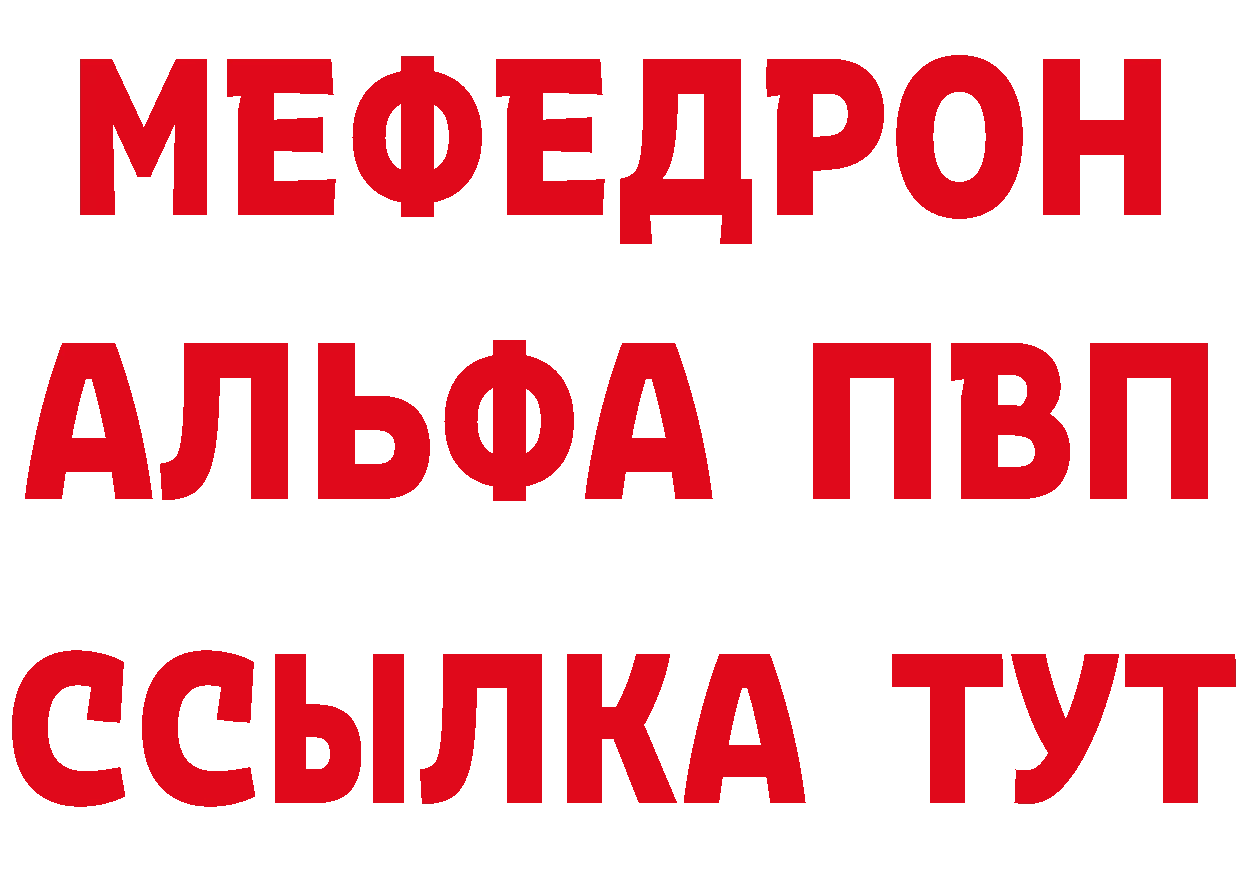 МЕФЕДРОН
АЛЬФА ПВП
ССЫЛКА ТУТ